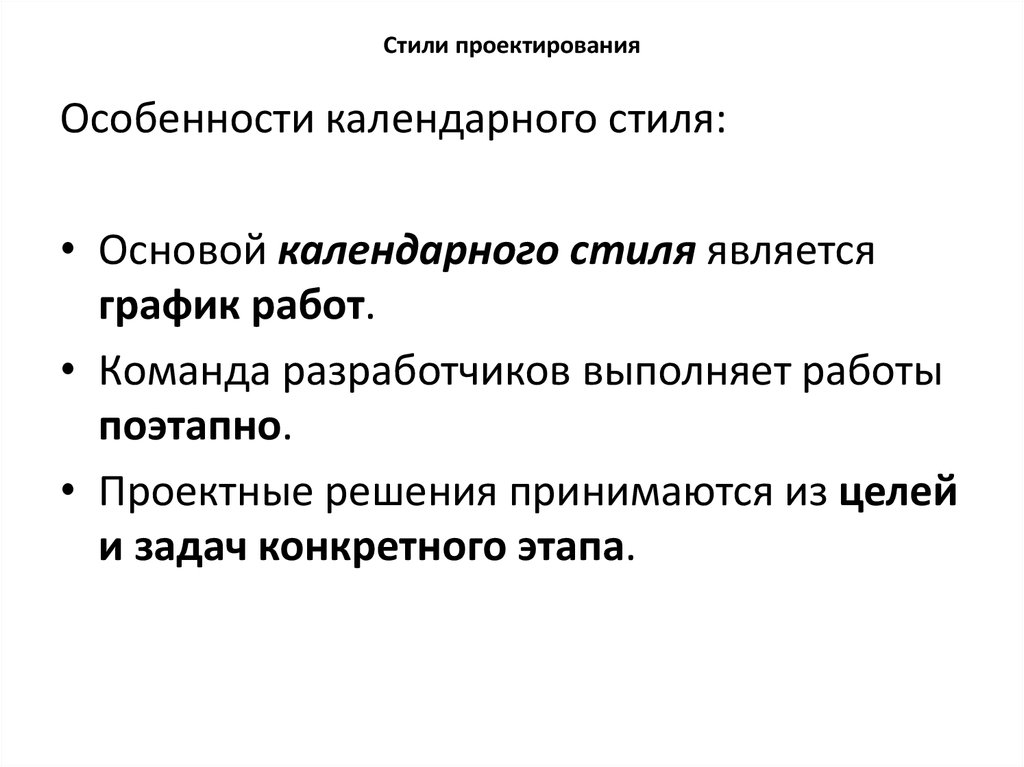 Стили проектирования

Особенности календарного стиля:

• Основой календарного стиля является график работ.
• Команда разработчиков выполняет работы поэтапно.
• Проектные решения принимаются из целей и задач конкретного этапа.